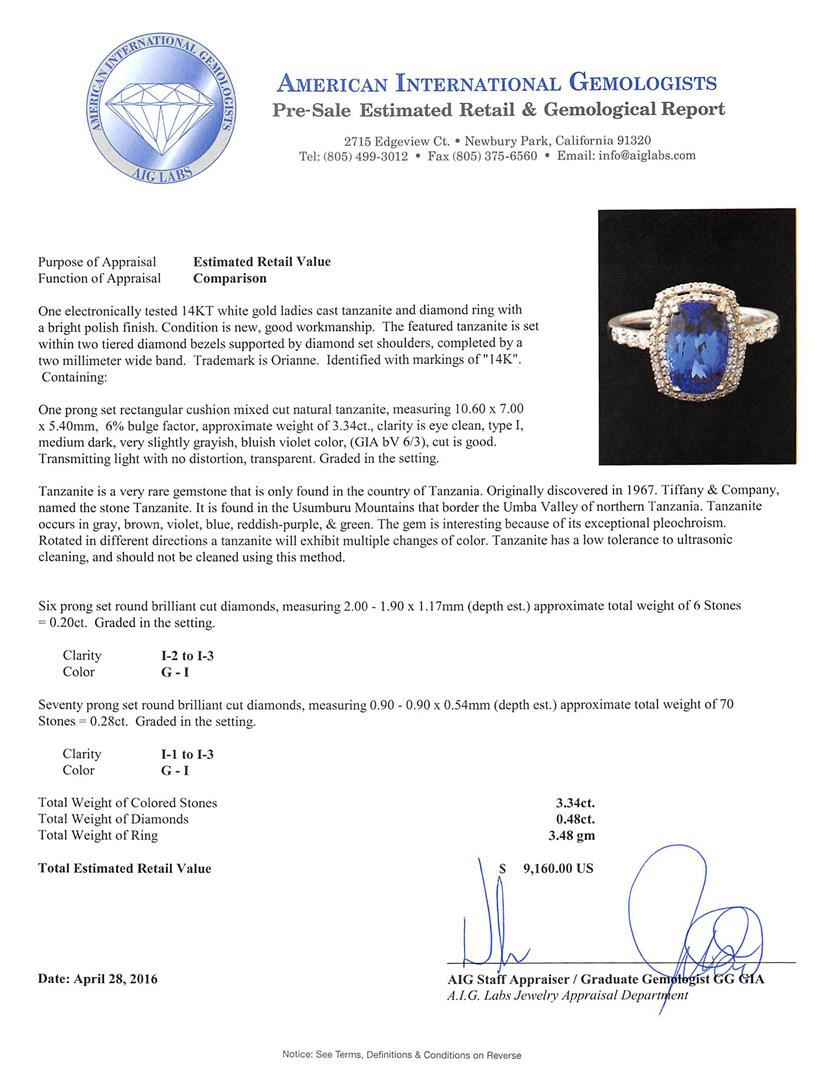 AMERICAN INTERNATIONAL GEMOLOGISTS
AIG LABS

AMERICAN INTERNATIONAL GEMOLOGISTS
Pre-Sale Estimated Retail & Gemological Report
2715 Edgeview Ct. • Newbury Park, California 91320
Tel: (805) 499-3012 • Fax (805) 375-6560 • Email: info@aiglabs.com

Purpose of Appraisal Estimated Retail Value
Function of Appraisal Comparison

One electronically tested 14KT white gold ladies cast tanzanite and diamond ring with a bright polish finish. Condition is new, good workmanship. The featured tanzanite is set within two tiered diamond bezels supported by diamond set shoulders, completed by a two millimeter wide band. Trademark is Orianne. Identified with markings of "14K". Containing:

One prong set rectangular cushion mixed cut natural tanzanite, measuring 10.60 x 7.00 x 5.40mm, 6% bulge factor, approximate weight of 3.34ct., clarity is eye clean, type I, medium dark, very slightly grayish, bluish violet color, (GIA bV 6/3), cut is good. Transmitting light with no distortion, transparent. Graded in the setting.

Tanzanite is a very rare gemstone that is only found in the country of Tanzania. Originally discovered in 1967. Tiffany & Company, named the stone Tanzanite. It is found in the Usumburu Mountains that border the Umba Valley of northern Tanzania. Tanzanite occurs in gray, brown, violet, blue, reddish-purple, & green. The gem is interesting because of its exceptional pleochroism. Rotated in different directions a tanzanite will exhibit multiple changes of color. Tanzanite has a low tolerance to ultrasonic cleaning, and should not be cleaned using this method.

Six prong set round brilliant cut diamonds, measuring 2.00 - 1.90 x 1.17mm (depth est.) approximate total weight of 6 Stones = 0.20ct. Graded in the setting.

Clarity I-2 to I-3
Color G - I

Seventy prong set round brilliant cut diamonds, measuring 0.90 - 0.90 x 0.54mm (depth est.) approximate total weight of 70 Stones = 0.28ct. Graded in the setting.

Clarity I-1 to I-3
Color G - I

Total Weight of Colored Stones 3.34ct.
Total Weight of Diamonds 0.48ct.
Total Weight of Ring 3.48 gm

Total Estimated Retail Value $ 9,160.00 US

Date: April 28, 2016

AIG Staff Appraiser / Graduate Gemologist GG GIA
A.I.G. Labs Jewelry Appraisal Department

Notice: See Terms, Definitions & Conditions on Reverse